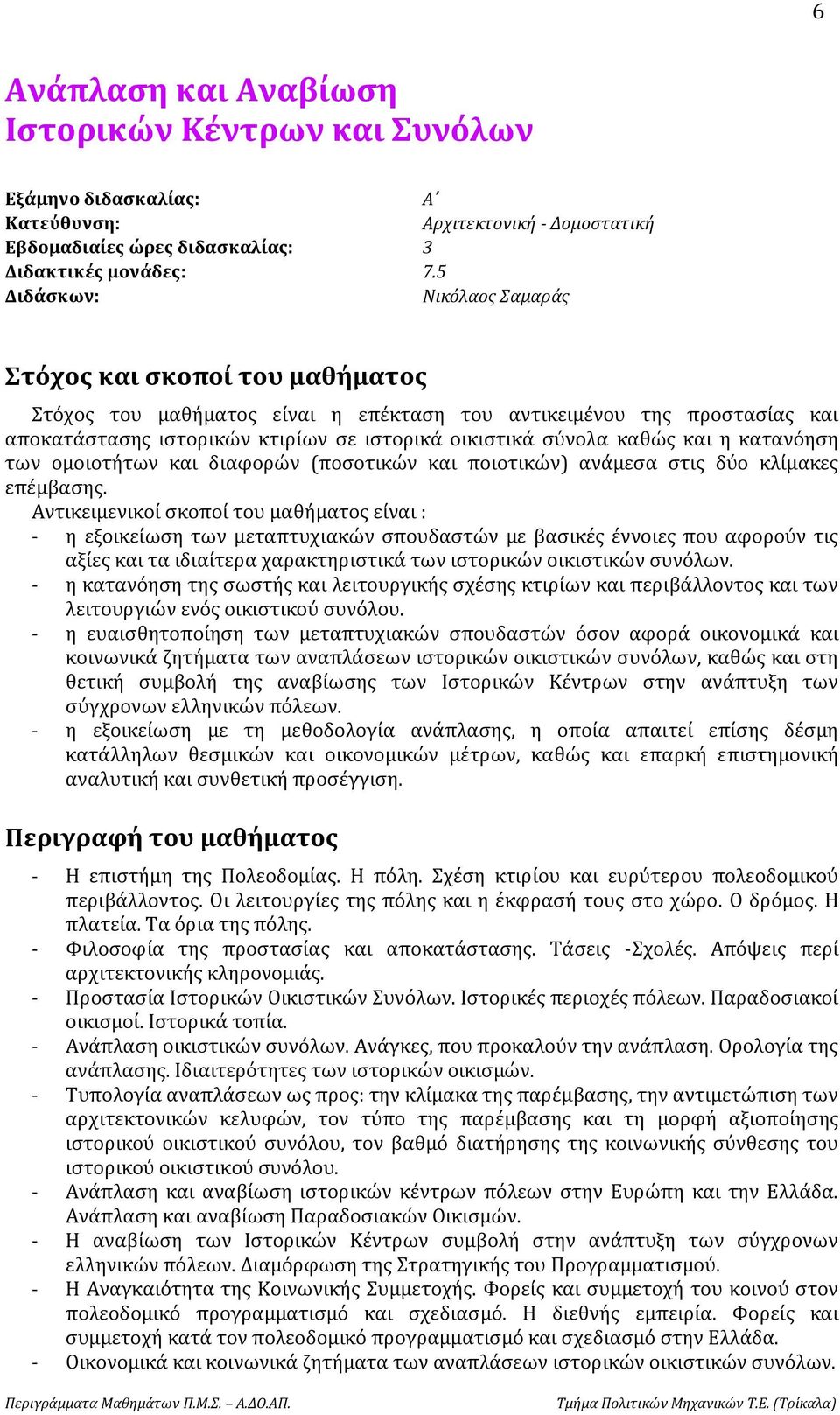 6

Ανάπλαση και Αναβίωση Ιστορικών Κέντρων και Συνόλων

Εξάμηνο διδασκαλίας: Α΄
Κατεύθυνση: Αρχιτεκτονική - Δομοστατική
Εβδομαδιαίες ώρες διδασκαλίας: 3
Διδακτικές μονάδες: 7.5
Διδάσκων: Νικόλαος Σαμαράς

Στόχος και σκοποί του μαθήματος

Στόχος του μαθήματος είναι η επέκταση του αντικειμένου της προστασίας και αποκατάστασης ιστορικών κτιρίων σε ιστορικά οικιστικά σύνολα καθώς και η κατανόηση των ομοιοτήτων και διαφορών (ποσοτικών και ποιοτικών) ανάμεσα στις δύο κλίμακες επέμβασης.
Αντικειμενικοί σκοποί του μαθήματος είναι :
- η εξοικείωση των μεταπτυχιακών σπουδαστών με βασικές έννοιες που αφορούν τις αξίες και τα ιδιαίτερα χαρακτηριστικά των ιστορικών οικιστικών συνόλων.
- η κατανόηση της σωστής και λειτουργικής σχέσης κτιρίων και περιβάλλοντος και των λειτουργιών ενός οικιστικού συνόλου.
- η ευαισθητοποίηση των μεταπτυχιακών σπουδαστών όσον αφορά οικονομικά και κοινωνικά ζητήματα των αναπλάσεων ιστορικών οικιστικών συνόλων, καθώς και στη θετική συμβολή της αναβίωσης των Ιστορικών Κέντρων στην ανάπτυξη των σύγχρονων ελληνικών πόλεων.
- η εξοικείωση με τη μεθοδολογία ανάπλασης, η οποία απαιτεί επίσης δέσμη κατάλληλων θεσμικών και οικονομικών μέτρων, καθώς και επαρκή επιστημονική αναλυτική και συνθετική προσέγγιση.

Περιγραφή του μαθήματος

- Η επιστήμη της Πολεοδομίας. Η πόλη. Σχέση κτιρίου και ευρύτερου πολεοδομικού περιβάλλοντος. Οι λειτουργίες της πόλης και η έκφρασή τους στο χώρο. Ο δρόμος. Η πλατεία. Τα όρια της πόλης.
- Φιλοσοφία της προστασίας και αποκατάστασης. Τάσεις -Σχολές. Απόψεις περί αρχιτεκτονικής κληρονομιάς.
- Προστασία Ιστορικών Οικιστικών Συνόλων. Ιστορικές περιοχές πόλεων. Παραδοσιακοί οικισμοί. Ιστορικά τοπία.
- Ανάπλαση οικιστικών συνόλων. Ανάγκες, που προκαλούν την ανάπλαση. Ορολογία της ανάπλασης. Ιδιαιτερότητες των ιστορικών οικισμών.
- Τυπολογία αναπλάσεων ως προς: την κλίμακα της παρέμβασης, την αντιμετώπιση των αρχιτεκτονικών κελυφών, τον τύπο της παρέμβασης και τη μορφή αξιοποίησης ιστορικού οικιστικού συνόλου, τον βαθμό διατήρησης της κοινωνικής σύνθεσης του ιστορικού οικιστικού συνόλου.
- Ανάπλαση και αναβίωση ιστορικών κέντρων πόλεων στην Ευρώπη και την Ελλάδα. Ανάπλαση και αναβίωση Παραδοσιακών Οικισμών.
- Η αναβίωση των Ιστορικών Κέντρων συμβολή στην ανάπτυξη των σύγχρονων ελληνικών πόλεων. Διαμόρφωση της Στρατηγικής του Προγραμματισμού.
- Η Αναγκαιότητα της Κοινωνικής Συμμετοχής. Φορείς και συμμετοχή του κοινού στον πολεοδομικό προγραμματισμό και σχεδιασμό. Η διεθνής εμπειρία. Φορείς και συμμετοχή κατά τον πολεοδομικό προγραμματισμό και σχεδιασμό στην Ελλάδα.
- Οικονομικά και κοινωνικά ζητήματα των αναπλάσεων ιστορικών οικιστικών συνόλων.

Περιγράμματα Μαθημάτων Π.Μ.Σ. – Α.ΔΟ.ΑΠ. Τμήμα Πολιτικών Μηχανικών Τ.Ε. (Τρίκαλα)